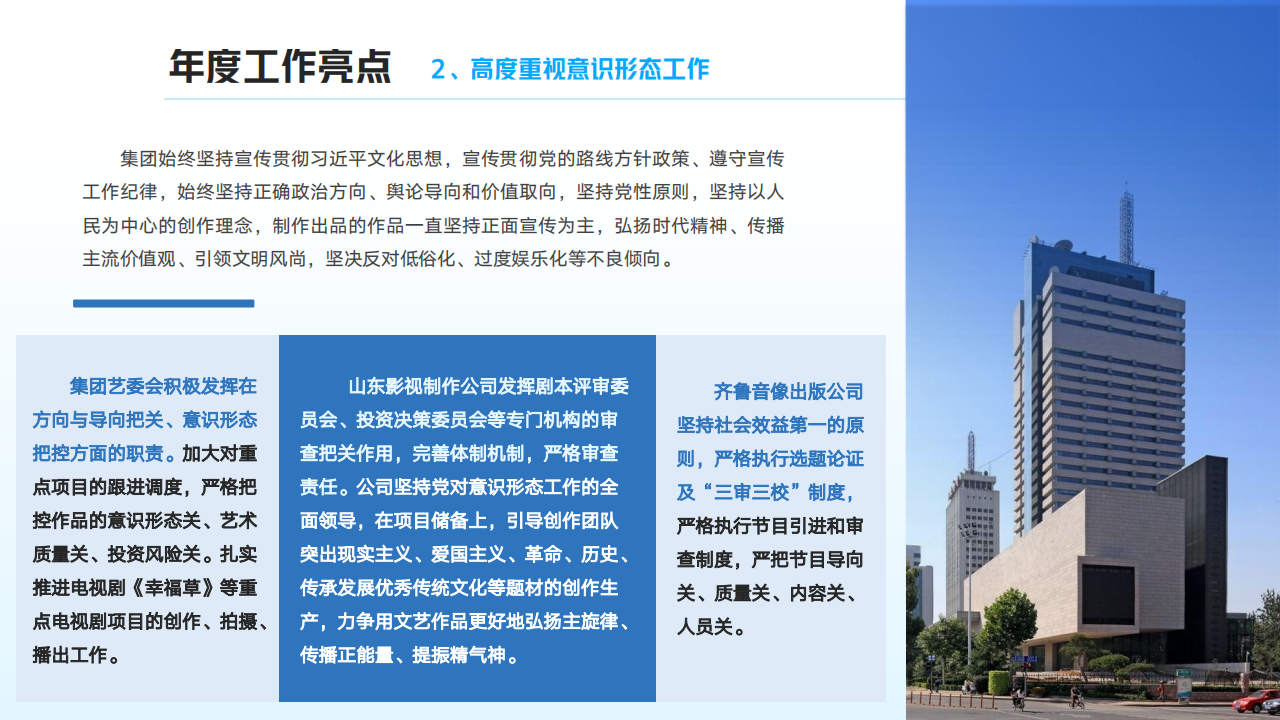 年度工作亮点 2、高度重视意识形态工作

集团始终坚持宣传贯彻习近平文化思想，宣传贯彻党的路线方针政策、遵守宣传工作纪律，始终坚持正确政治方向、舆论导向和价值取向，坚持党性原则，坚持以人民为中心的创作理念，制作出品的作品一直坚持正面宣传为主，弘扬时代精神、传播主流价值观、引领文明风尚，坚决反对低俗化、过度娱乐化等不良倾向。

集团艺委会积极发挥在方向与导向把关、意识形态把控方面的职责。加大对重点项目的跟进调度，严格把控作品的意识形态关、艺术质量关、投资风险关。扎实推进电视剧《幸福草》等重点电视剧项目的创作、拍摄、播出工作。

山东影视制作公司发挥剧本评审委员会、投资决策委员会等专门机构的审查把关作用，完善体制机制，严格审查责任。公司坚持党对意识形态工作的全面领导，在项目储备上，引导创作团队突出现实主义、爱国主义、革命、历史、传承发展优秀传统文化等题材的创作生产，力争用文艺作品更好地弘扬主旋律、传播正能量、提振精气神。

齐鲁音像出版公司坚持社会效益第一的原则，严格执行选题论证及“三审三校”制度，严格执行节目引进和审查制度，严把节目导向关、质量关、内容关、人员关。